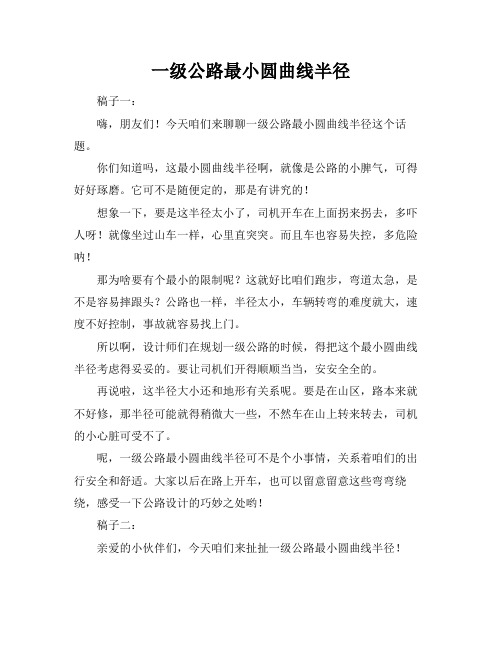 一级公路最小圆曲线半径

稿子一：

嗨，朋友们！今天咱们来聊聊一级公路最小圆曲线半径这个话题。

你们知道吗，这最小圆曲线半径啊，就像是公路的小脾气，可得好好琢磨。它可不是随便定的，那是有讲究的！

想象一下，要是这半径太小了，司机开车在上面拐来拐去，多吓人呀！就像坐过山车一样，心里直突突。而且车也容易失控，多危险呐！

那为啥要有个最小的限制呢？这就好比咱们跑步，弯道太急，是不是容易摔跟头？公路也一样，半径太小，车辆转弯的难度就大，速度不好控制，事故就容易找上门。

所以啊，设计师们在规划一级公路的时候，得把这个最小圆曲线半径考虑得妥妥的。要让司机们开得顺顺当当，安安全全的。

再说啦，这半径大小还和地形有关系呢。要是在山区，路本来就不好修，那半径可能就得稍微大一些，不然车在山上转来转去，司机的小心脏可受不了。

呢，一级公路最小圆曲线半径可不是个小事情，关系着咱们的出行安全和舒适。大家以后在路上开车，也可以留意留意这些弯弯绕绕，感受一下公路设计的巧妙之处哟！

稿子二：

亲爱的小伙伴们，今天咱们来扯扯一级公路最小圆曲线半径！